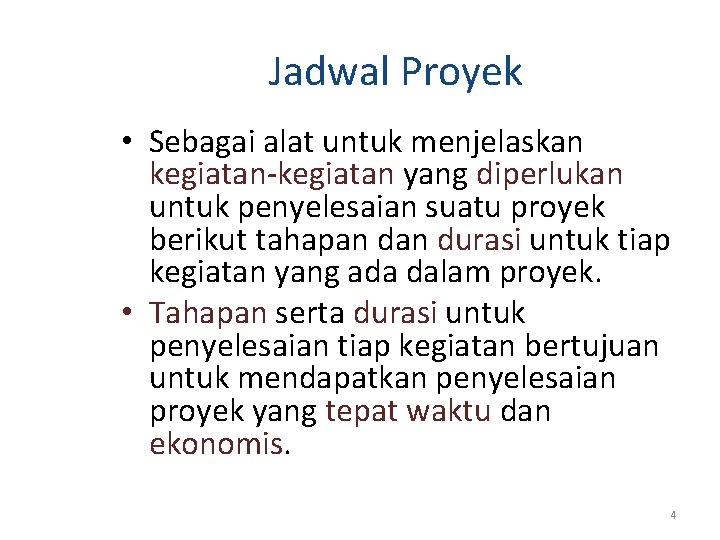 Jadwal Proyek

• Sebagai alat untuk menjelaskan kegiatan-kegiatan yang diperlukan untuk penyelesaian suatu proyek berikut tahapan dan durasi untuk tiap kegiatan yang ada dalam proyek.

• Tahapan serta durasi untuk penyelesaian tiap kegiatan bertujuan untuk mendapatkan penyelesaian proyek yang tepat waktu dan ekonomis.

4